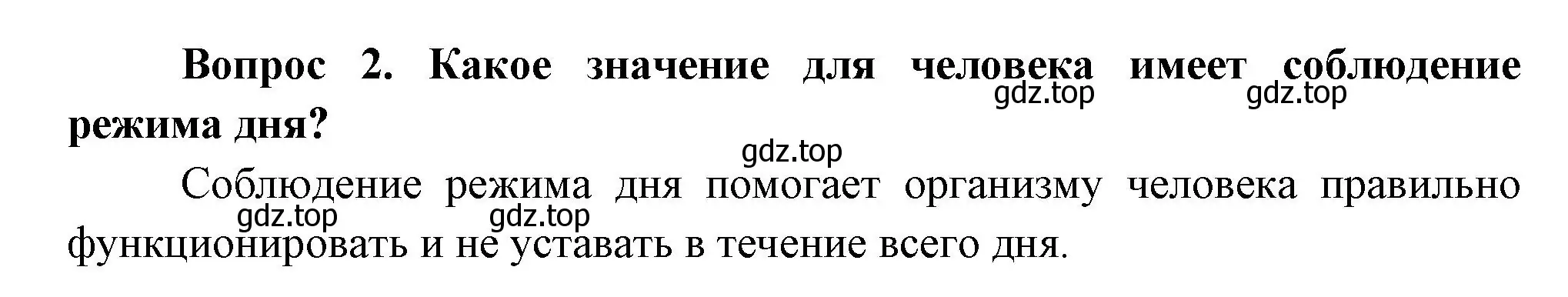 Вопрос 2. Какое значение для человека имеет соблюдение режима дня?

gdz.top gdz.top

gdz.top

Соблюдение режима дня помогает организму человека правильно функционировать и не уставать в течение всего дня.

gdz.top gdz.top